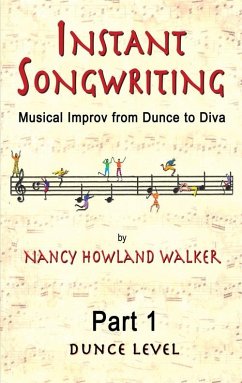 INSTANT SONGWRITING

Musical Improv from Dunce to Diva

by

NANCY HOWLAND WALKER

Part 1

DUNCE LEVEL